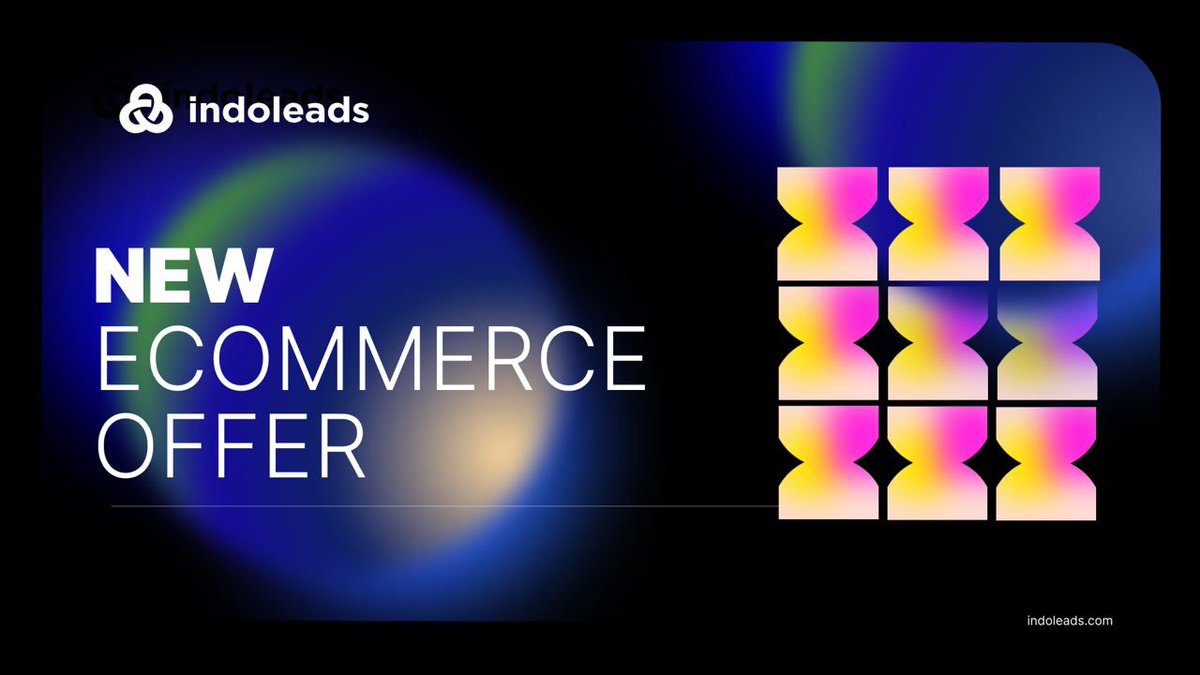 indoleads

NEW
ECOMMERCE
OFFER

indoleads.com